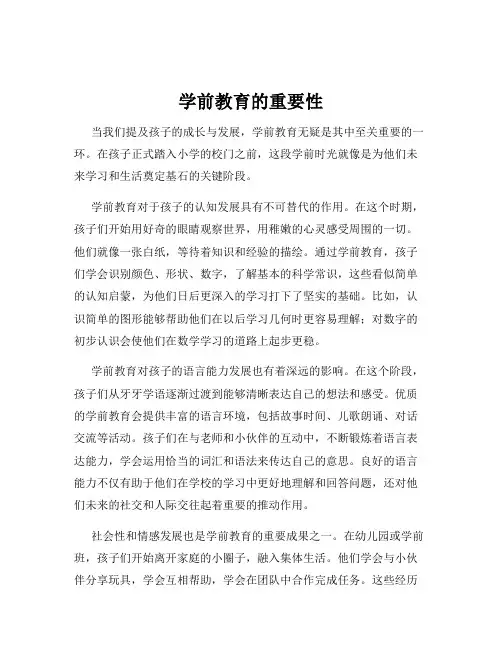 学前教育的重要性

当我们提及孩子的成长与发展，学前教育无疑是其中至关重要的一环。在孩子正式踏入小学的校门之前，这段学前时光就像是为他们未来学习和生活奠定基石的关键阶段。

学前教育对于孩子的认知发展具有不可替代的作用。在这个时期，孩子们开始用好奇的眼睛观察世界，用稚嫩的心灵感受周围的一切。他们就像一张白纸，等待着知识和经验的描绘。通过学前教育，孩子们学会识别颜色、形状、数字，了解基本的科学常识，这些看似简单的认知启蒙，为他们日后更深入的学习打下了坚实的基础。比如，认识简单的图形能够帮助他们在以后学习几何时更容易理解；对数字的初步认识会使他们在数学学习的道路上起步更稳。

学前教育对孩子的语言能力发展也有着深远的影响。在这个阶段，孩子们从牙牙学语逐渐过渡到能够清晰表达自己的想法和感受。优质的学前教育会提供丰富的语言环境，包括故事时间、儿歌朗诵、对话交流等活动。孩子们在与老师和小伙伴的互动中，不断锻炼着语言表达能力，学会运用恰当的词汇和语法来传达自己的意思。良好的语言能力不仅有助于他们在学校的学习中更好地理解和回答问题，还对他们未来的社交和人际交往起着重要的推动作用。

社会性和情感发展也是学前教育的重要成果之一。在幼儿园或学前班，孩子们开始离开家庭的小圈子，融入集体生活。他们学会与小伙伴分享玩具，学会互相帮助，学会在团队中合作完成任务。这些经历